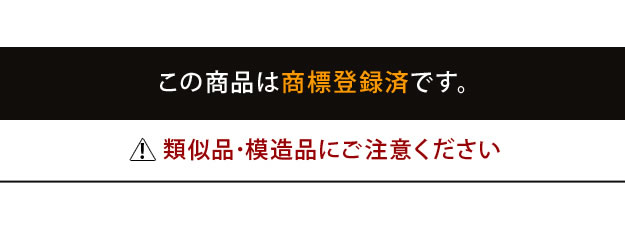 この商品は商標登録済です。

類似品・模造品にご注意ください